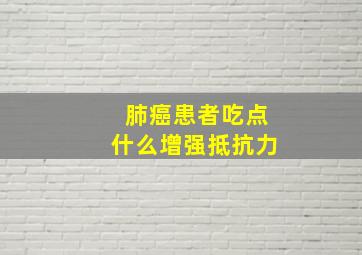 肺癌患者吃点
什么增强抵抗力